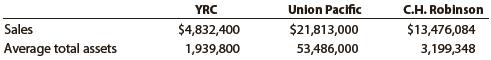 | | YRC | Union Pacific | C.H. Robinson |
|---|---|---|---|
| Sales | \$4,832,400 | \$21,813,000 | \$13,476,084 |
| Average total assets | 1,939,800 | 53,486,000 | 3,199,348 |